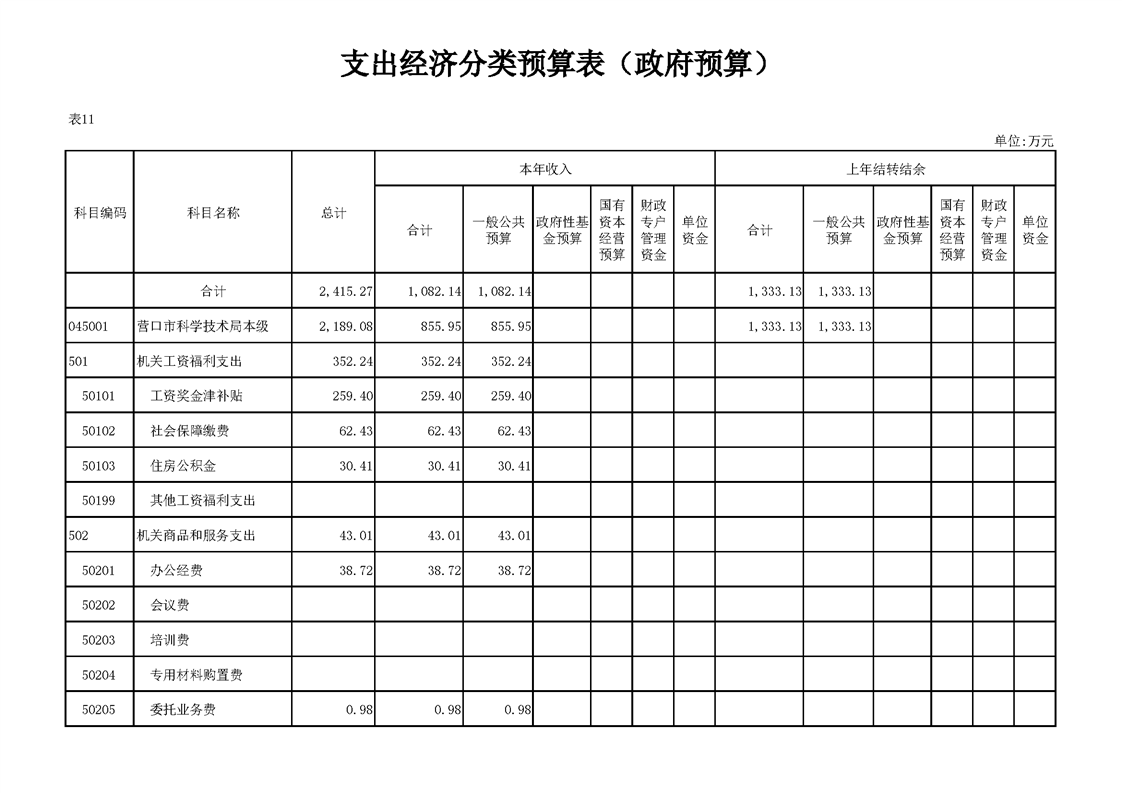 支出经济分类预算表（政府预算）

表11

单位:万元

| 科目编码 | 科目名称 | 总计 | 本年收入 合计 | 本年收入 一般公共预算 | 本年收入 政府性基金预算 | 本年收入 国有资本经营预算 | 本年收入 财政专户管理资金 | 本年收入 单位资金 | 上年结转结余 合计 | 上年结转结余 一般公共预算 | 上年结转结余 政府性基金预算 | 上年结转结余 国有资本经营预算 | 上年结转结余 财政专户管理资金 | 上年结转结余 单位资金 |
|---|---|---|---|---|---|---|---|---|---|---|---|---|---|---|
|  | 合计 | 2,415.27 | 1,082.14 | 1,082.14 |  |  |  |  | 1,333.13 | 1,333.13 |  |  |  |  |
| 045001 | 营口市科学技术局本级 | 2,189.08 | 855.95 | 855.95 |  |  |  |  | 1,333.13 | 1,333.13 |  |  |  |  |
| 501 | 机关工资福利支出 | 352.24 | 352.24 | 352.24 |  |  |  |  |  |  |  |  |  |  |
| 50101 | 工资奖金津补贴 | 259.40 | 259.40 | 259.40 |  |  |  |  |  |  |  |  |  |  |
| 50102 | 社会保障缴费 | 62.43 | 62.43 | 62.43 |  |  |  |  |  |  |  |  |  |  |
| 50103 | 住房公积金 | 30.41 | 30.41 | 30.41 |  |  |  |  |  |  |  |  |  |  |
| 50199 | 其他工资福利支出 |  |  |  |  |  |  |  |  |  |  |  |  |  |
| 502 | 机关商品和服务支出 | 43.01 | 43.01 | 43.01 |  |  |  |  |  |  |  |  |  |  |
| 50201 | 办公经费 | 38.72 | 38.72 | 38.72 |  |  |  |  |  |  |  |  |  |  |
| 50202 | 会议费 |  |  |  |  |  |  |  |  |  |  |  |  |  |
| 50203 | 培训费 |  |  |  |  |  |  |  |  |  |  |  |  |  |
| 50204 | 专用材料购置费 |  |  |  |  |  |  |  |  |  |  |  |  |  |
| 50205 | 委托业务费 | 0.98 | 0.98 | 0.98 |  |  |  |  |  |  |  |  |  |  |